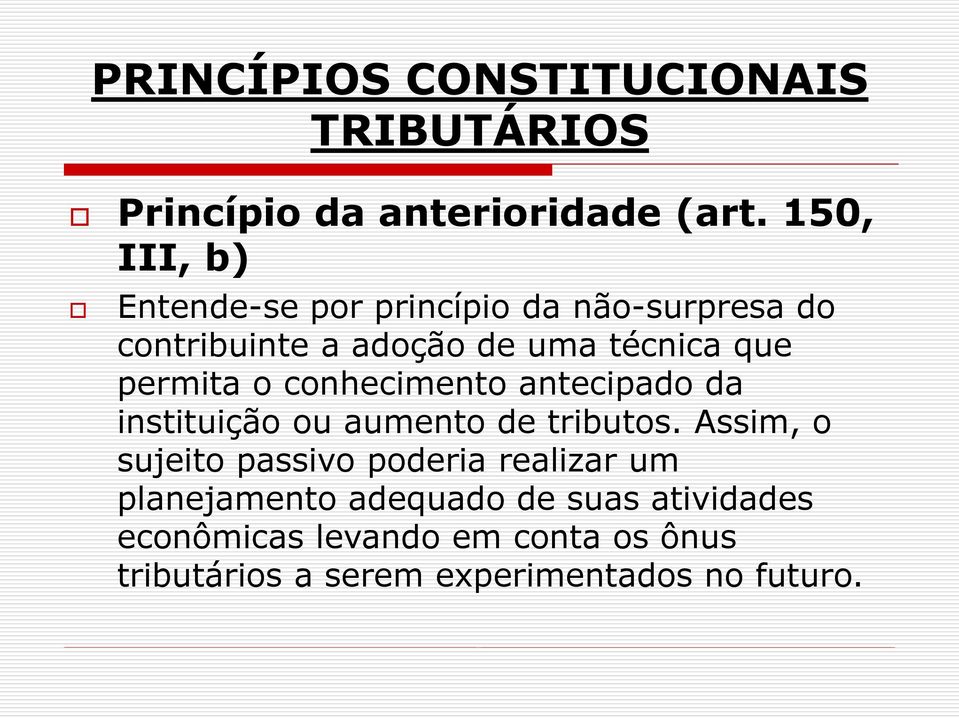 PRINCÍPIOS CONSTITUCIONAIS TRIBUTÁRIOS

Princípio da anterioridade (art. 150, III, b)

Entende-se por princípio da não-surpresa do contribuinte a adoção de uma técnica que permita o conhecimento antecipado da instituição ou aumento de tributos. Assim, o sujeito passivo poderia realizar um planejamento adequado de suas atividades econômicas levando em conta os ônus tributários a serem experimentados no futuro.